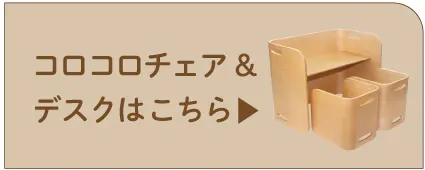 コロコロチェア＆
デスクはこちら▶